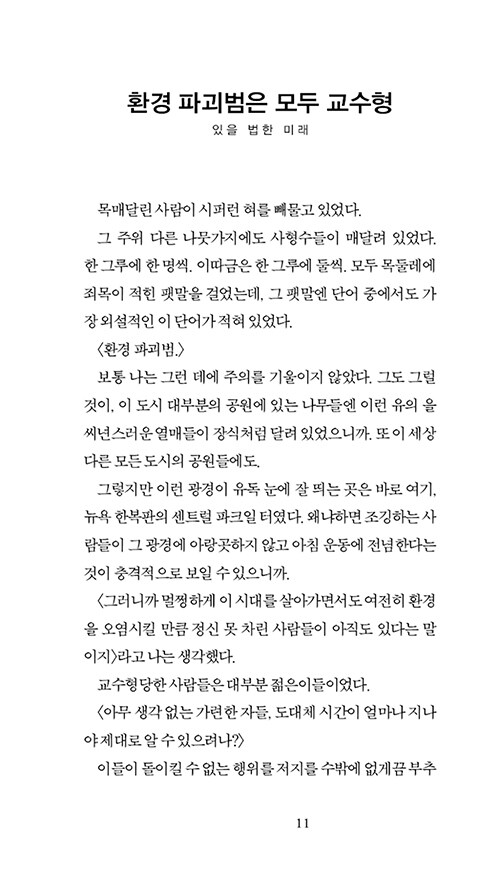 환경 파괴범은 모두 교수형

있을 법한 미래

목매달린 사람이 시퍼런 혀를 빼물고 있었다.

그 주위 다른 나뭇가지에도 사형수들이 매달려 있었다. 한 그루에 한 명씩. 이따금은 한 그루에 둘씩. 모두 목둘레에 죄목이 적힌 팻말을 걸었는데, 그 팻말엔 단어 중에서도 가장 외설적인 이 단어가 적혀 있었다.

〈환경 파괴범.〉

보통 나는 그런 데에 주의를 기울이지 않았다. 그도 그럴 것이, 이 도시 대부분의 공원에 있는 나무들엔 이런 유의 을씨년스러운 열매들이 장식처럼 달려 있었으니까. 또 이 세상 다른 모든 도시의 공원들에도.

그렇지만 이런 광경이 유독 눈에 잘 띄는 곳은 바로 여기, 뉴욕 한복판의 센트럴 파크일 터였다. 왜냐하면 조깅하는 사람들이 그 광경에 아랑곳하지 않고 아침 운동에 전념한다는 것이 충격적으로 보일 수 있으니까.

〈그러니까 멀쩡하게 이 시대를 살아가면서도 여전히 환경을 오염시킬 만큼 정신 못 차린 사람들이 아직도 있다는 말이지〉라고 나는 생각했다.

교수형당한 사람들은 대부분 젊은이들이었다.

〈아무 생각 없는 가련한 자들, 도대체 시간이 얼마나 지나야 제대로 알 수 있으려나?〉

이들이 돌이킬 수 없는 행위를 저지를 수밖에 없게끔 부추

11